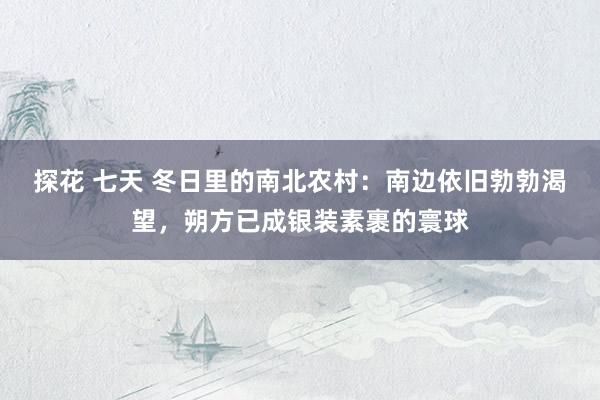 探花 七天 冬日里的南北农村：南边依旧勃勃渴望，朔方已成银装素裹的寰球